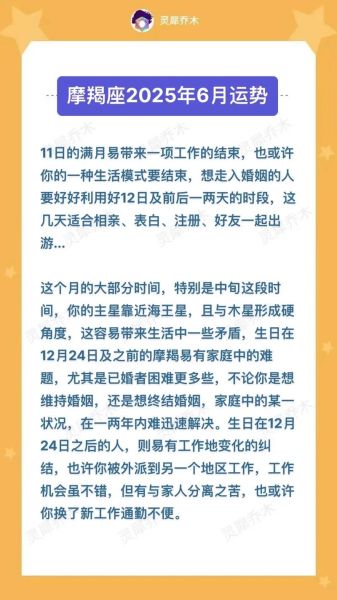 灵犀乔木

摩羯座2025年6月运势

11日的满月易带来一项工作的结束，也或许你的一种生活模式要结束，想走入婚姻的人要好好利用好12日及前后一两天的时段，这几天适合相亲、表白、注册、好友一起出游...

这个月的大部分时间，特别是中旬这段时间，你的主星靠近海王星，且与木星形成硬角度，这容易带来生活中一些矛盾，生日在12月24日及之前的摩羯易有家庭中的难题，尤其是已婚者困难更多些，不论你是想维持婚姻，还是想终结婚姻，家庭中的某一状况，在一两年内难迅速解决。生日在12月24日之后的人，则易有工作地变化的纠结，也许你被外派到另一个地区工作，工作机会虽不错，但有与家人分离之苦，也或许你换了新工作通勤不便。